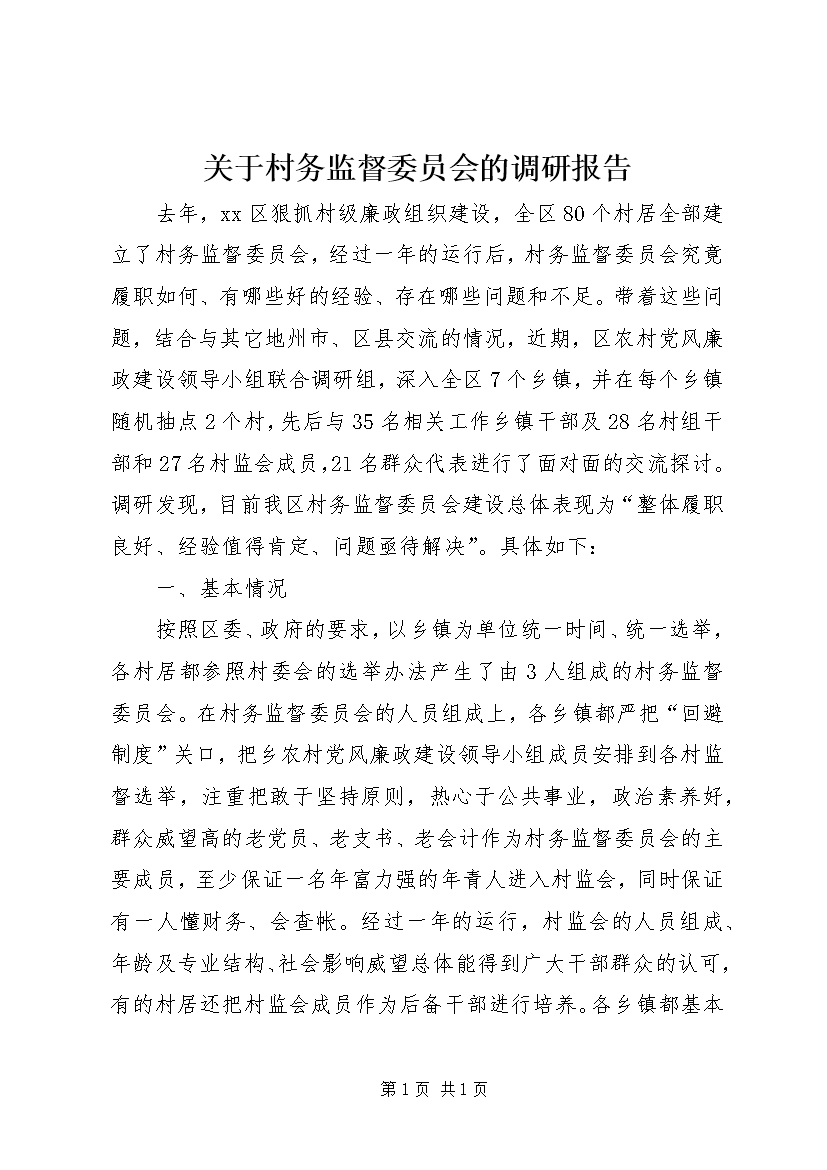 关于村务监督委员会的调研报告

去年，xx区狠抓村级廉政组织建设，全区80个村居全部建立了村务监督委员会，经过一年的运行后，村务监督委员会究竟履职如何、有哪些好的经验、存在哪些问题和不足。带着这些问题，结合与其它地州市、区县交流的情况，近期，区农村党风廉政建设领导小组联合调研组，深入全区7个乡镇，并在每个乡镇随机抽点2个村，先后与35名相关工作乡镇干部及28名村组干部和27名村监会成员，21名群众代表进行了面对面的交流探讨。调研发现，目前我区村务监督委员会建设总体表现为“整体履职良好、经验值得肯定、问题亟待解决”。具体如下：

一、基本情况

按照区委、政府的要求，以乡镇为单位统一时间、统一选举，各村居都参照村委会的选举办法产生了由3人组成的村务监督委员会。在村务监督委员会的人员组成上，各乡镇都严把“回避制度”关口，把乡农村党风廉政建设领导小组成员安排到各村监督选举，注重把敢于坚持原则，热心于公共事业，政治素养好，群众威望高的老党员、老支书、老会计作为村务监督委员会的主要成员，至少保证一名年富力强的年青人进入村监会，同时保证有一人懂财务、会查帐。经过一年的运行，村监会的人员组成、年龄及专业结构、社会影响威望总体能得到广大干部群众的认可，有的村居还把村监会成员作为后备干部进行培养。各乡镇都基本

第1页 共1页